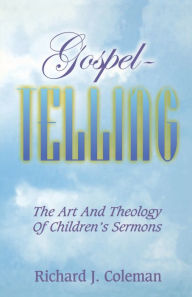 Gospel-
TELLING

The Art And Theology
Of Children's Sermons

Richard J. Coleman